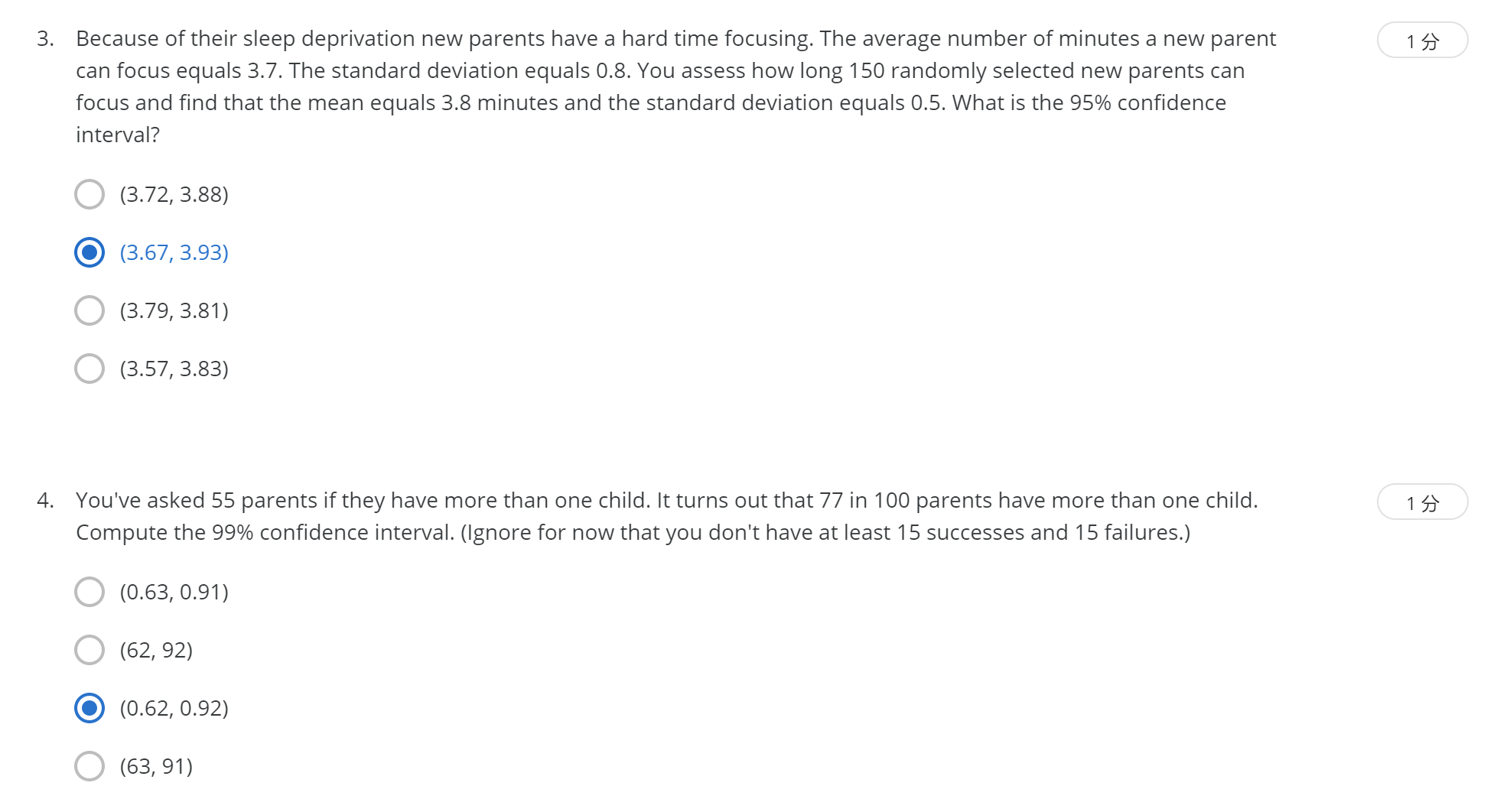 3. Because of their sleep deprivation new parents have a hard time focusing. The average number of minutes a new parent can focus equals 3.7. The standard deviation equals 0.8. You assess how long 150 randomly selected new parents can focus and find that the mean equals 3.8 minutes and the standard deviation equals 0.5. What is the 95% confidence interval?

1 分

(3.72, 3.88)

(3.67, 3.93)

(3.79, 3.81)

(3.57, 3.83)

4. You've asked 55 parents if they have more than one child. It turns out that 77 in 100 parents have more than one child. Compute the 99% confidence interval. (Ignore for now that you don't have at least 15 successes and 15 failures.)

1 分

(0.63, 0.91)

(62, 92)

(0.62, 0.92)

(63, 91)